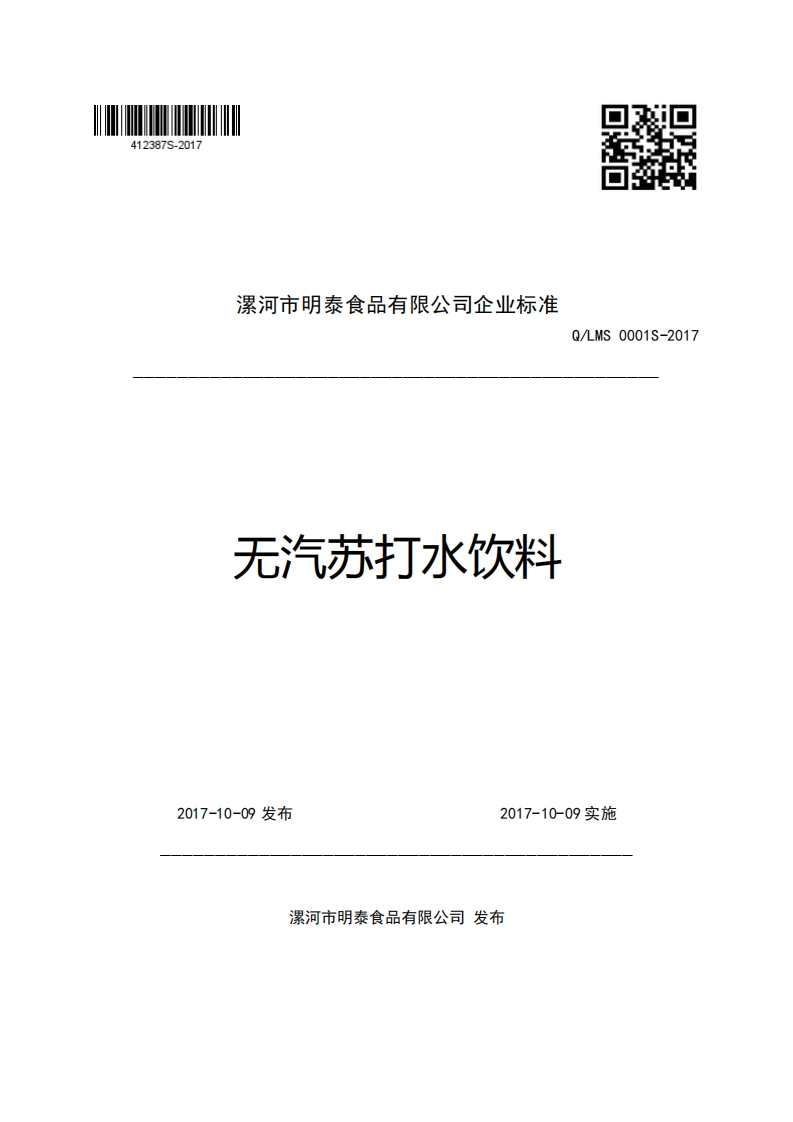 412387S-2017

漯河市明泰食品有限公司企业标准

Q/LMS 0001S-2017

无汽苏打水饮料

2017-10-09 发布

2017-10-09 实施

漯河市明泰食品有限公司 发布